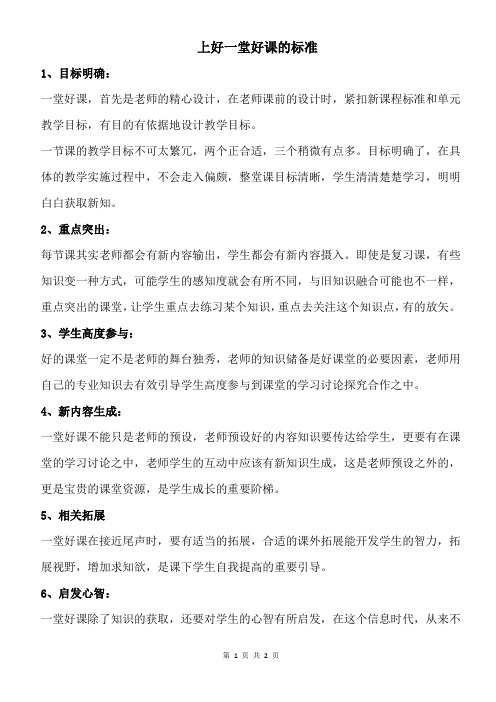 上好一堂好课的标准

1、目标明确：

一堂好课，首先是老师的精心设计，在老师课前的设计时，紧扣新课程标准和单元教学目标，有目的有依据地设计教学目标。

一节课的教学目标不可太繁冗，两个正合适，三个稍微有点多。目标明确了，在具体的教学实施过程中，不会走入偏颇，整堂课目标清晰，学生清清楚楚学习，明明白白获取新知。

2、重点突出：

每节课其实老师都会有新内容输出，学生都会有新内容摄入。即使是复习课，有些知识变一种方式，可能学生的感知度就会有所不同，与旧知识融合可能也不一样，重点突出的课堂，让学生重点去练习某个知识，重点去关注这个知识点，有的放矢。

3、学生高度参与：

好的课堂一定不是老师的舞台独秀，老师的知识储备是好课堂的必要因素，老师用自己的专业知识去有效引导学生高度参与到课堂的学习讨论探究合作之中。

4、新内容生成：

一堂好课不能只是老师的预设，老师预设好的内容知识要传达给学生，更要有在课堂的学习讨论之中，老师学生的互动中应该有新知识生成，这是老师预设之外的，更是宝贵的课堂资源，是学生成长的重要阶梯。

5、相关拓展

一堂好课在接近尾声时，要有适当的拓展，合适的课外拓展能开发学生的智力，拓展视野，增加求知欲，是课下学生自我提高的重要引导。

6、启发心智：

一堂好课除了知识的获取，还要对学生的心智有所启发，在这个信息时代，从来不

第 1 页 共 2 页